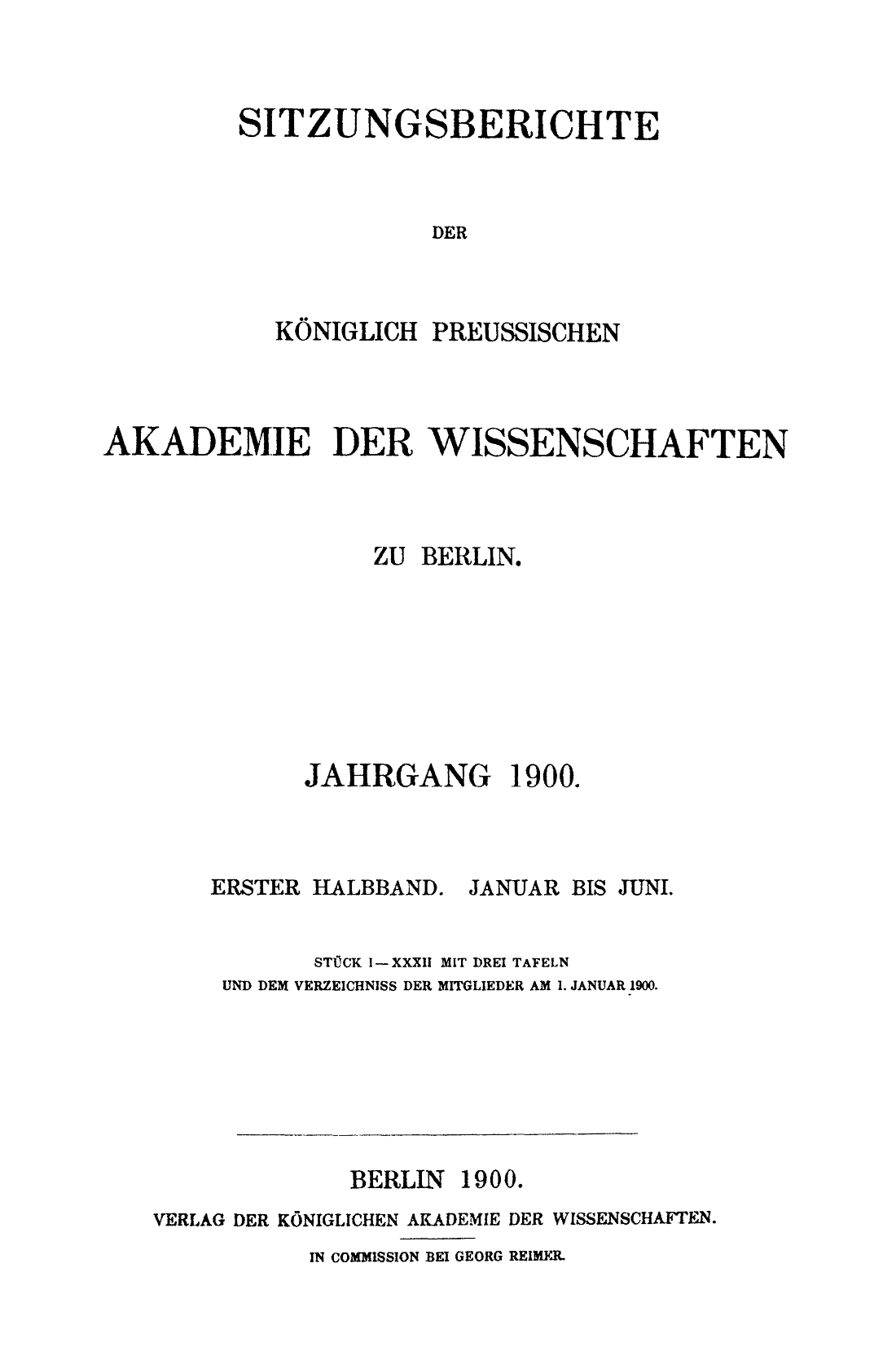 SITZUNGSBERICHTE

DER

KÖNIGLICH PREUSSISCHEN

AKADEMIE DER WISSENSCHAFTEN

ZU BERLIN.

JAHRGANG 1900.

ERSTER HALBBAND. JANUAR BIS JUNI.

STÜCK I—XXXII MIT DREI TAFELN
UND DEM VERZEICHNISS DER MITGLIEDER AM 1. JANUAR 1900.

BERLIN 1900.

VERLAG DER KÖNIGLICHEN AKADEMIE DER WISSENSCHAFTEN.

IN COMMISSION BEI GEORG REIMER.